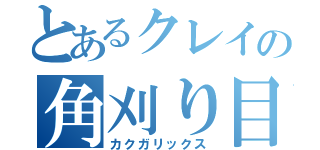 とあるクレイの
角刈り目
カクガリックス